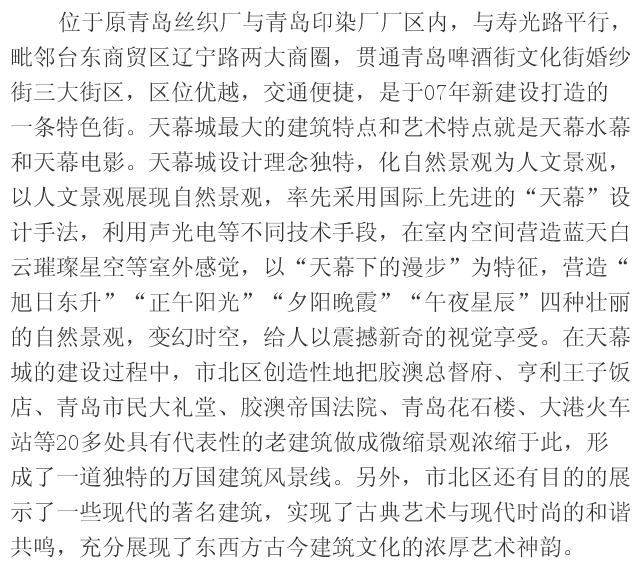 位于原青岛丝织厂与青岛印染厂厂区内，与寿光路平行，毗邻台东商贸区辽宁路两大商圈，贯通青岛啤酒街文化街婚纱街三大街区，区位优越，交通便捷，是于07年新建设打造的一条特色街。天幕城最大的建筑特点和艺术特点就是天幕水幕和天幕电影。天幕城设计理念独特，化自然景观为人文景观，以人文景观展现自然景观，率先采用国际上先进的“天幕”设计手法，利用声光电等不同技术手段，在室内空间营造蓝天白云璀璨星空等室外感觉，以“天幕下的漫步”为特征，营造“旭日东升”“正午阳光”“夕阳晚霞”“午夜星辰”四种壮丽的自然景观，变幻时空，给人以震撼新奇的视觉享受。在天幕城的建设过程中，市北区创造性地把胶澳总督府、亨利王子饭店、青岛市民大礼堂、胶澳帝国法院、青岛花石楼、大港火车站等20多处具有代表性的老建筑做成微缩景观浓缩于此，形成了一道独特的万国建筑风景线。另外，市北区还有目的的展示了一些现代的著名建筑，实现了古典艺术与现代时尚的和谐共鸣，充分展现了东西方古今建筑文化的浓厚艺术神韵。